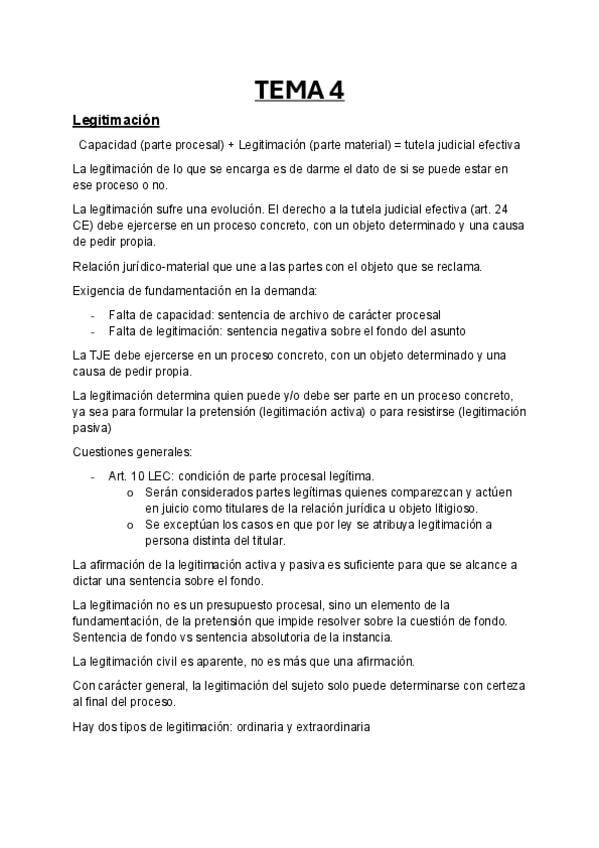 TEMA 4

Legitimación

Capacidad (parte procesal) + Legitimación (parte material) = tutela judicial efectiva

La legitimación de lo que se encarga es de darme el dato de si se puede estar en ese proceso o no.

La legitimación sufre una evolución. El derecho a la tutela judicial efectiva (art. 24 CE) debe ejercerse en un proceso concreto, con un objeto determinado y una causa de pedir propia.

Relación jurídico-material que une a las partes con el objeto que se reclama.

Exigencia de fundamentación en la demanda:

- Falta de capacidad: sentencia de archivo de carácter procesal
- Falta de legitimación: sentencia negativa sobre el fondo del asunto

La TJE debe ejercerse en un proceso concreto, con un objeto determinado y una causa de pedir propia.

La legitimación determina quien puede y/o debe ser parte en un proceso concreto, ya sea para formular la pretensión (legitimación activa) o para resistirse (legitimación pasiva)

Cuestiones generales:

- Art. 10 LEC: condición de parte procesal legítima.
  o Serán considerados partes legítimas quienes comparezcan y actúen en juicio como titulares de la relación jurídica u objeto litigioso.
  o Se exceptúan los casos en que por ley se atribuya legitimación a persona distinta del titular.

La afirmación de la legitimación activa y pasiva es suficiente para que se alcance a dictar una sentencia sobre el fondo.

La legitimación no es un presupuesto procesal, sino un elemento de la fundamentación, de la pretensión que impide resolver sobre la cuestión de fondo. Sentencia de fondo vs sentencia absolutoria de la instancia.

La legitimación civil es aparente, no es más que una afirmación.

Con carácter general, la legitimación del sujeto solo puede determinarse con certeza al final del proceso.

Hay dos tipos de legitimación: ordinaria y extraordinaria